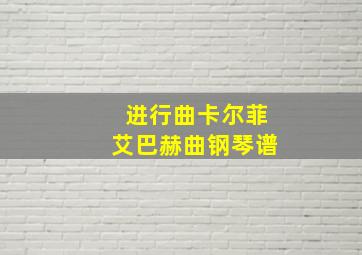 进行曲卡尔菲
艾巴赫曲钢琴谱